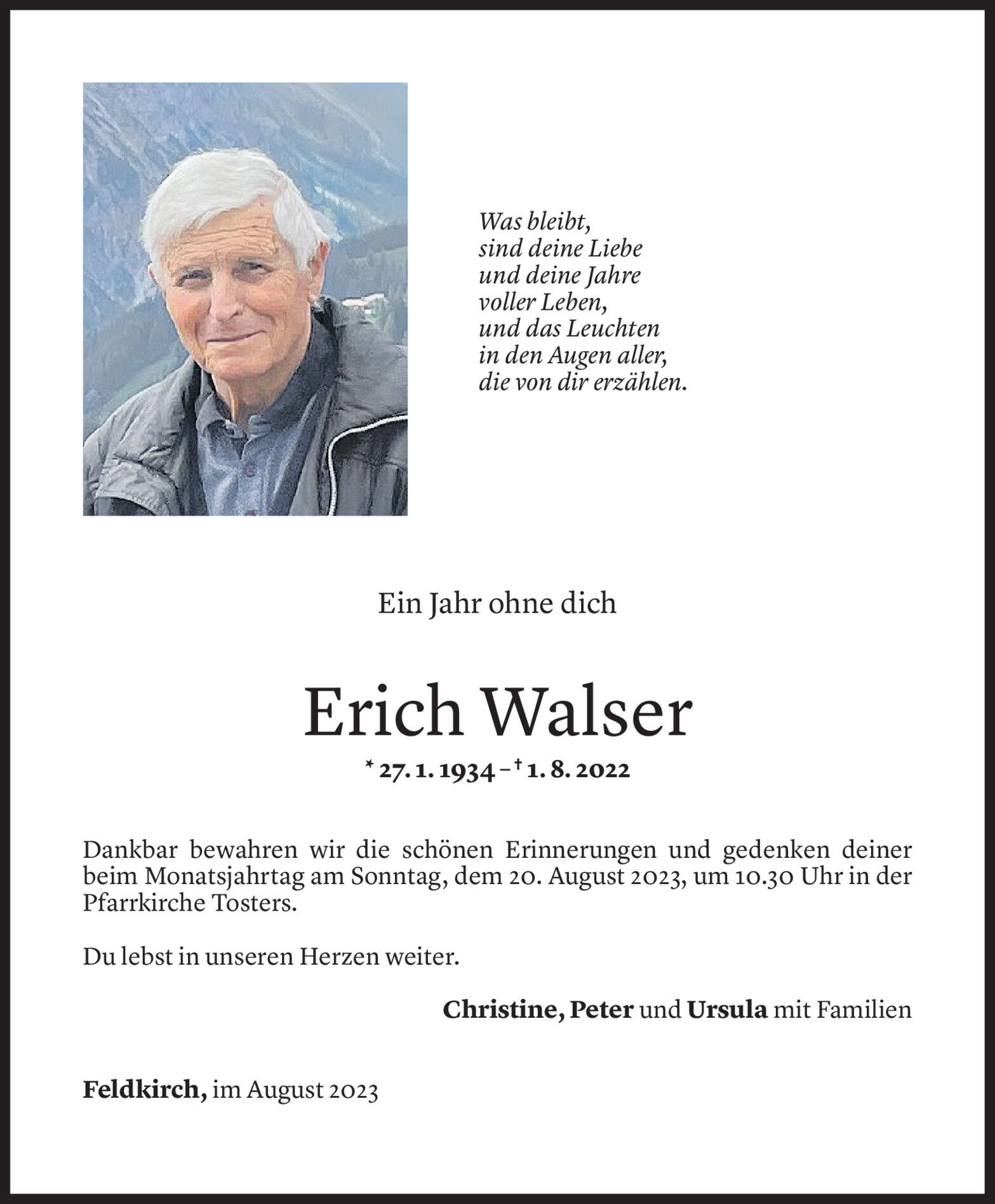 Was bleibt,
sind deine Liebe
und deine Jahre
voller Leben,
und das Leuchten
in den Augen aller,
die von dir erzählen.

Ein Jahr ohne dich

Erich Walser

* 27. 1. 1934 – † 1. 8. 2022

Dankbar bewahren wir die schönen Erinnerungen und gedenken deiner beim Monatsjahrtag am Sonntag, dem 20. August 2023, um 10.30 Uhr in der Pfarrkirche Tosters.

Du lebst in unseren Herzen weiter.

Christine, Peter und Ursula mit Familien

Feldkirch, im August 2023